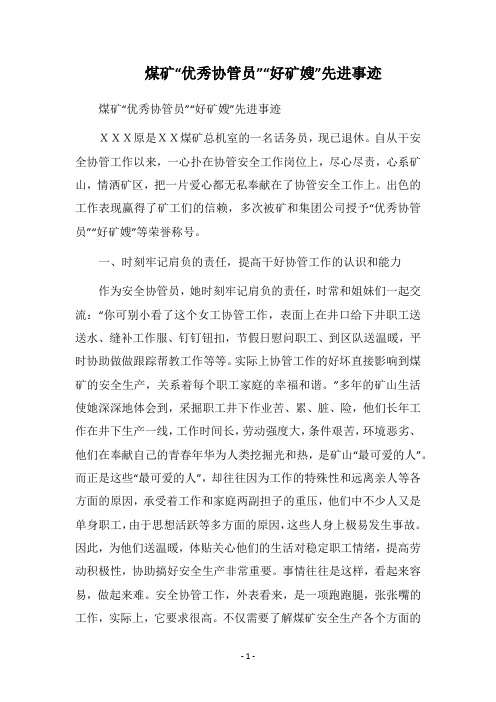 煤矿“优秀协管员”“好矿嫂”先进事迹

煤矿“优秀协管员”“好矿嫂”先进事迹

ＸＸＸ原是ＸＸ煤矿总机室的一名话务员，现已退休。自从干安全协管工作以来，一心扑在协管安全工作岗位上，尽心尽责，心系矿山，情洒矿区，把一片爱心都无私奉献在了协管安全工作上。出色的工作表现赢得了矿工们的信赖，多次被矿和集团公司授予“优秀协管员”“好矿嫂”等荣誉称号。

一、时刻牢记肩负的责任，提高干好协管工作的认识和能力

作为安全协管员，她时刻牢记肩负的责任，时常和姐妹们一起交流：“你可别小看了这个女工协管工作，表面上在井口给下井职工送送水、缝补工作服、钉钉钮扣，节假日慰问职工、到区队送温暖，平时协助做做跟踪帮教工作等等。实际上协管工作的好坏直接影响到煤矿的安全生产，关系着每个职工家庭的幸福和谐。”多年的矿山生活使她深深地体会到，采掘职工井下作业苦、累、脏、险，他们长年工作在井下生产一线，工作时间长，劳动强度大，条件艰苦，环境恶劣、他们在奉献自己的青春年华为人类挖掘光和热，是矿山“最可爱的人”。而正是这些“最可爱的人”，却往往因为工作的特殊性和远离亲人等各方面的原因，承受着工作和家庭两副担子的重压，他们中不少人又是单身职工，由于思想活跃等多方面的原因，这些人身上极易发生事故。因此，为他们送温暖，体贴关心他们的生活对稳定职工情绪，提高劳动积极性，协助搞好安全生产非常重要。事情往往是这样，看起来容易，做起来难。安全协管工作，外表看来，是一项跑跑腿，张张嘴的工作，实际上，它要求很高。不仅需要了解煤矿安全生产各个方面的

- 1 -